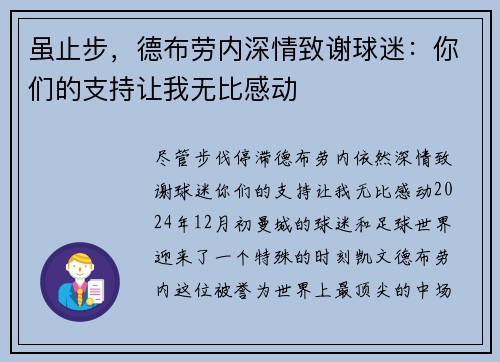 虽止步，德布劳内深情致谢球迷：你们的支持让我无比感动

尽管步伐停滞德布劳内依然深情致谢球迷你们的支持让我无比感动2024年12月初曼城的球迷和足球世界迎来了一个特殊的时刻凯文德布劳内这位被誉为世界上最顶尖的中场